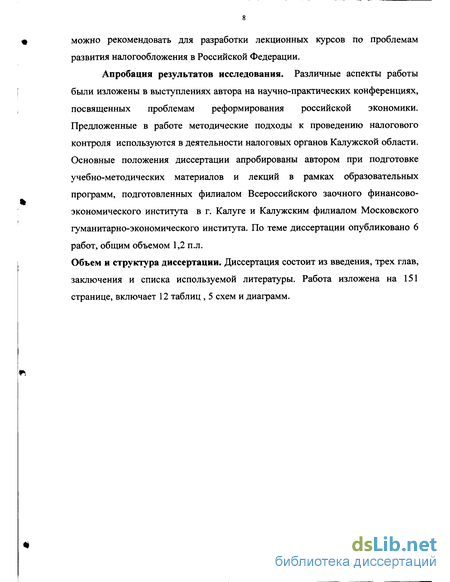 8

можно рекомендовать для разработки лекционных курсов по проблемам развития налогообложения в Российской Федерации.

Апробация результатов исследования. Различные аспекты работы были изложены в выступлениях автора на научно-практических конференциях, посвященных проблемам реформирования российской экономики. Предложенные в работе методические подходы к проведению налогового контроля используются в деятельности налоговых органов Калужской области. Основные положения диссертации апробированы автором при подготовке учебно-методических материалов и лекций в рамках образовательных программ, подготовленных филиалом Всероссийского заочного финансово-экономического института в г. Калуге и Калужским филиалом Московского гуманитарно-экономического института. По теме диссертации опубликовано 6 работ, общим объемом 1,2 п.л.

Объем и структура диссертации. Диссертация состоит из введения, трех глав, заключения и списка используемой литературы. Работа изложена на 151 странице, включает 12 таблиц , 5 схем и диаграмм.

dsLib.net
библиотека диссертаций